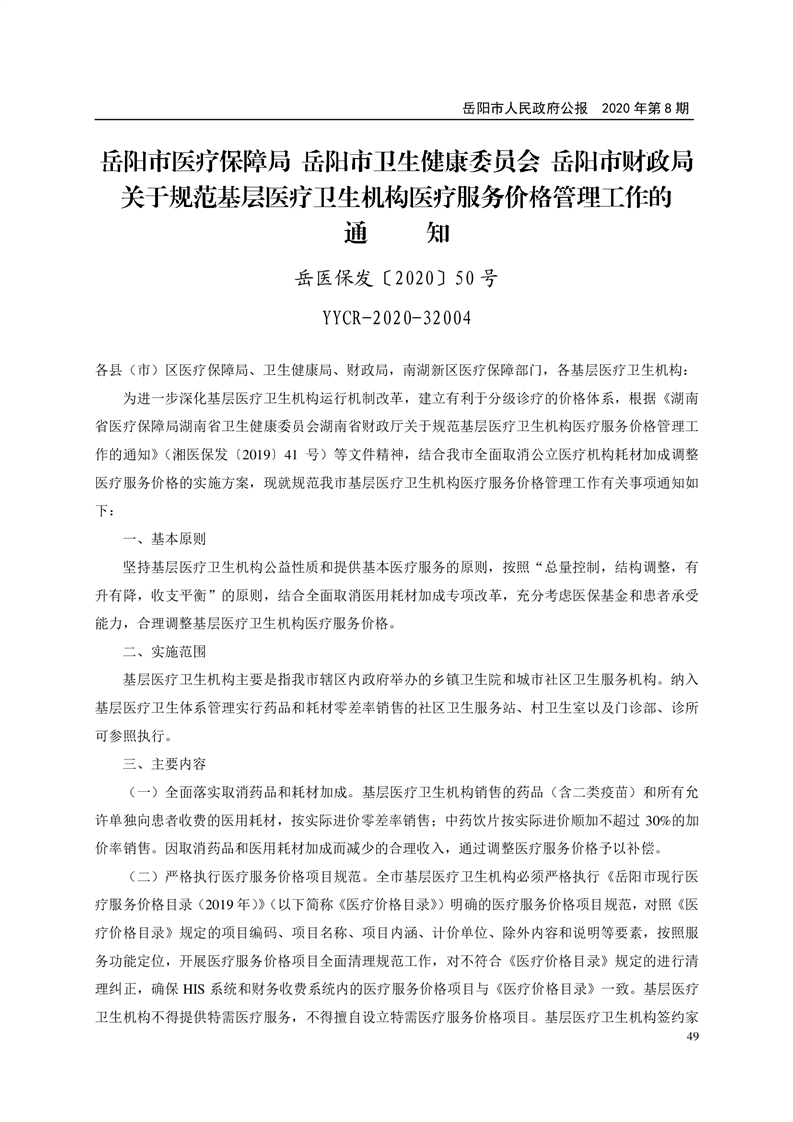 岳阳市人民政府公报　2020 年第 8 期

岳阳市医疗保障局 岳阳市卫生健康委员会 岳阳市财政局
关于规范基层医疗卫生机构医疗服务价格管理工作的
通　　知

岳医保发〔2020〕50 号

YYCR-2020-32004

各县（市）区医疗保障局、卫生健康局、财政局，南湖新区医疗保障部门，各基层医疗卫生机构：

为进一步深化基层医疗卫生机构运行机制改革，建立有利于分级诊疗的价格体系，根据《湖南省医疗保障局湖南省卫生健康委员会湖南省财政厅关于规范基层医疗卫生机构医疗服务价格管理工作的通知》（湘医保发〔2019〕41 号）等文件精神，结合我市全面取消公立医疗机构耗材加成调整医疗服务价格的实施方案，现就规范我市基层医疗卫生机构医疗服务价格管理工作有关事项通知如下：

一、基本原则

坚持基层医疗卫生机构公益性质和提供基本医疗服务的原则，按照“总量控制，结构调整，有升有降，收支平衡”的原则，结合全面取消医用耗材加成专项改革，充分考虑医保基金和患者承受能力，合理调整基层医疗卫生机构医疗服务价格。

二、实施范围

基层医疗卫生机构主要是指我市辖区内政府举办的乡镇卫生院和城市社区卫生服务机构。纳入基层医疗卫生体系管理实行药品和耗材零差率销售的社区卫生服务站、村卫生室以及门诊部、诊所可参照执行。

三、主要内容

（一）全面落实取消药品和耗材加成。基层医疗卫生机构销售的药品（含二类疫苗）和所有允许单独向患者收费的医用耗材，按实际进价零差率销售；中药饮片按实际进价顺加不超过 30%的加价率销售。因取消药品和医用耗材加成而减少的合理收入，通过调整医疗服务价格予以补偿。

（二）严格执行医疗服务价格项目规范。全市基层医疗卫生机构必须严格执行《岳阳市现行医疗服务价格目录（2019 年）》（以下简称《医疗价格目录》）明确的医疗服务价格项目规范，对照《医疗价格目录》规定的项目编码、项目名称、项目内涵、计价单位、除外内容和说明等要素，按照服务功能定位，开展医疗服务价格项目全面清理规范工作，对不符合《医疗价格目录》规定的进行清理纠正，确保 HIS 系统和财务收费系统内的医疗服务价格项目与《医疗价格目录》一致。基层医疗卫生机构不得提供特需医疗服务，不得擅自设立特需医疗服务价格项目。基层医疗卫生机构签约家

49